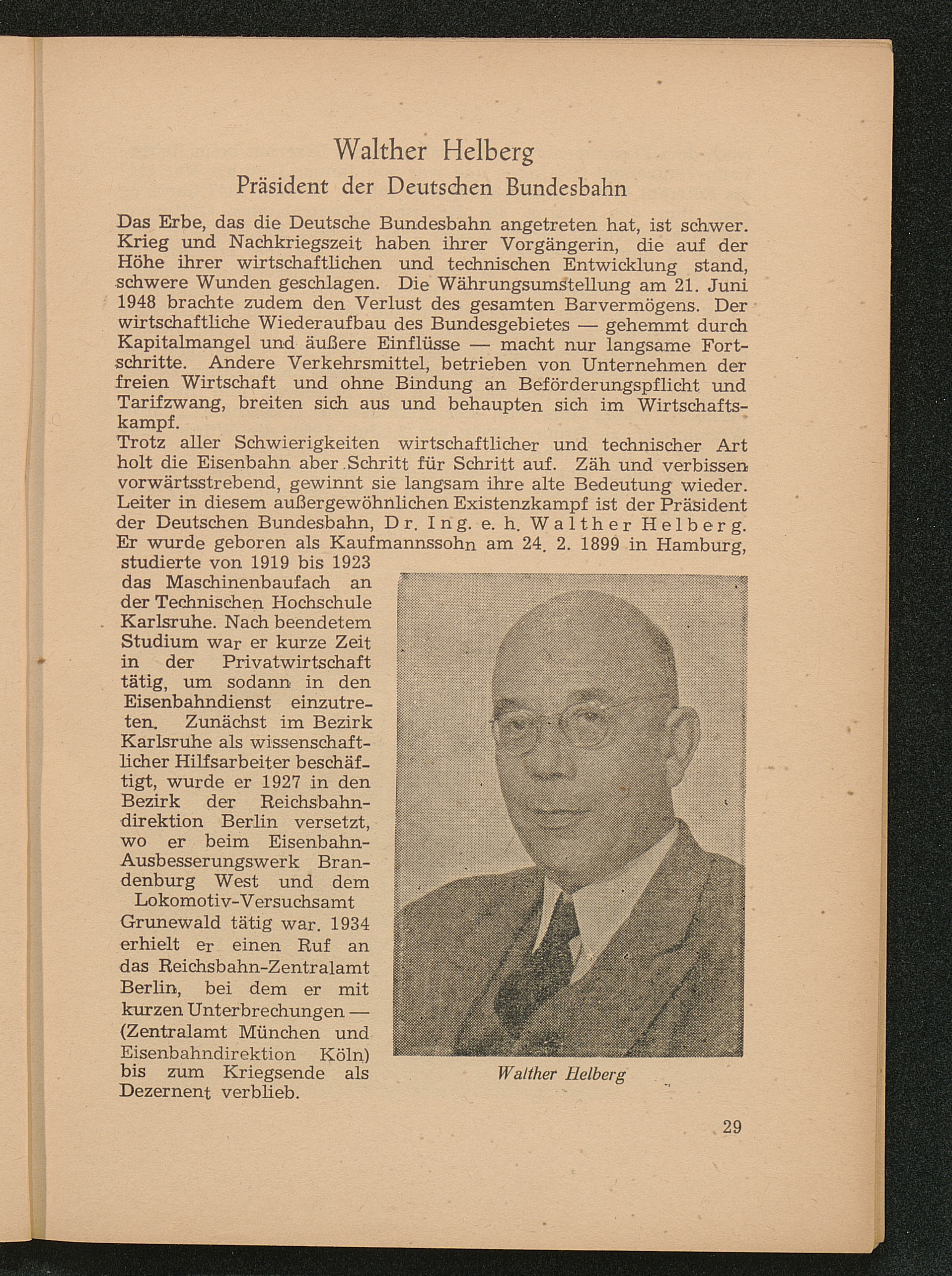 Walther Helberg
Präsident der Deutschen Bundesbahn

Das Erbe, das die Deutsche Bundesbahn angetreten hat, ist schwer. Krieg und Nachkriegszeit haben ihrer Vorgängerin, die auf der Höhe ihrer wirtschaftlichen und technischen Entwicklung stand, schwere Wunden geschlagen. Die Währungsumstellung am 21. Juni 1948 brachte zudem den Verlust des gesamten Barvermögens. Der wirtschaftliche Wiederaufbau des Bundesgebietes — gehemmt durch Kapitalmangel und äußere Einflüsse — macht nur langsame Fortschritte. Andere Verkehrsmittel, betrieben von Unternehmen der freien Wirtschaft und ohne Bindung an Beförderungspflicht und Tarifzwang, breiten sich aus und behaupten sich im Wirtschaftskampf.

Trotz aller Schwierigkeiten wirtschaftlicher und technischer Art holt die Eisenbahn aber Schritt für Schritt auf. Zäh und verbissen vorwärtsstrebend, gewinnt sie langsam ihre alte Bedeutung wieder. Leiter in diesem außergewöhnlichen Existenzkampf ist der Präsident der Deutschen Bundesbahn, Dr. Ing. e. h. Walther Helberg. Er wurde geboren als Kaufmannssohn am 24. 2. 1899 in Hamburg, studierte von 1919 bis 1923 das Maschinenbaufach an der Technischen Hochschule Karlsruhe. Nach beendetem Studium war er kurze Zeit in der Privatwirtschaft tätig, um sodann in den Eisenbahndienst einzutreten. Zunächst im Bezirk Karlsruhe als wissenschaftlicher Hilfsarbeiter beschäftigt, wurde er 1927 in den Bezirk der Reichsbahndirektion Berlin versetzt, wo er beim Eisenbahn-Ausbesserungswerk Brandenburg West und dem Lokomotiv-Versuchsamt Grunewald tätig war. 1934 erhielt er einen Ruf an das Reichsbahn-Zentralamt Berlin, bei dem er mit kurzen Unterbrechungen — (Zentralamt München und Eisenbahndirektion Köln) bis zum Kriegsende als Dezernent verblieb.

Walther Helberg

29